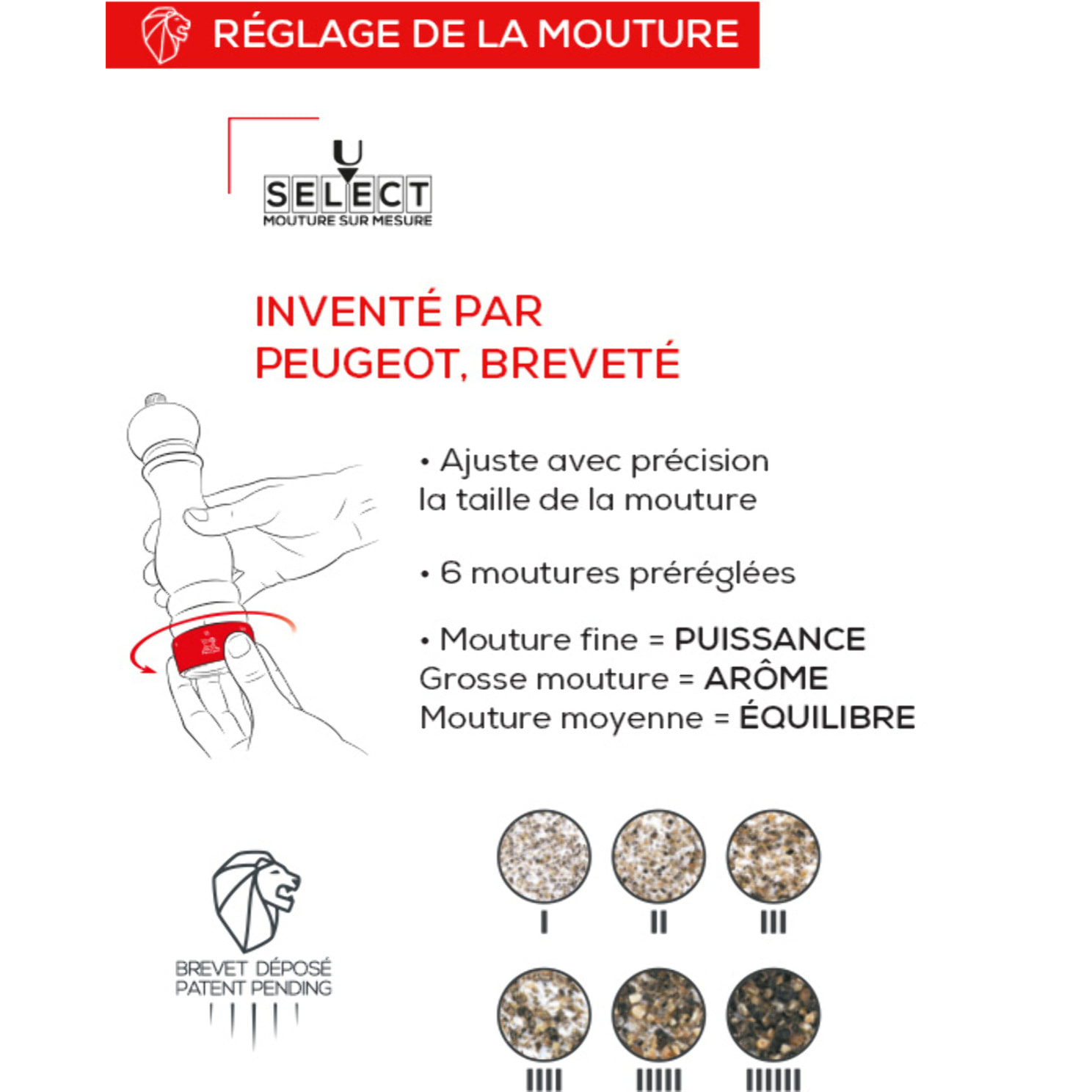 RÉGLAGE DE LA MOUTURE

U
SELECT
MOUTURE SUR MESURE

INVENTÉ PAR PEUGEOT, BREVETÉ

• Ajuste avec précision la taille de la mouture

• 6 moutures préréglées

• Mouture fine = PUISSANCE
Grosse mouture = ARÔME
Mouture moyenne = ÉQUILIBRE

BREVET DÉPOSÉ
PATENT PENDING

I II III
IIII IIIII IIIIII